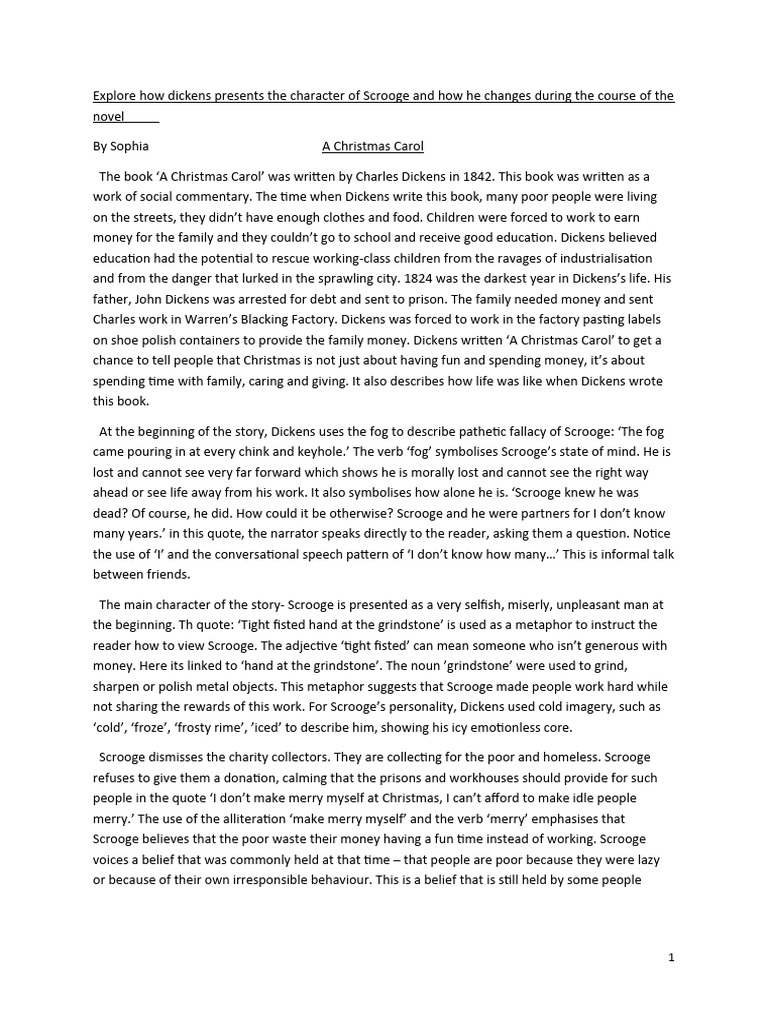 Explore how dickens presents the character of Scrooge and how he changes during the course of the novel

By Sophia A Christmas Carol

The book 'A Christmas Carol' was written by Charles Dickens in 1842. This book was written as a work of social commentary. The time when Dickens write this book, many poor people were living on the streets, they didn't have enough clothes and food. Children were forced to work to earn money for the family and they couldn't go to school and receive good education. Dickens believed education had the potential to rescue working-class children from the ravages of industrialisation and from the danger that lurked in the sprawling city. 1824 was the darkest year in Dickens's life. His father, John Dickens was arrested for debt and sent to prison. The family needed money and sent Charles work in Warren's Blacking Factory. Dickens was forced to work in the factory pasting labels on shoe polish containers to provide the family money. Dickens written 'A Christmas Carol' to get a chance to tell people that Christmas is not just about having fun and spending money, it's about spending time with family, caring and giving. It also describes how life was like when Dickens wrote this book.

At the beginning of the story, Dickens uses the fog to describe pathetic fallacy of Scrooge: 'The fog came pouring in at every chink and keyhole.' The verb 'fog' symbolises Scrooge's state of mind. He is lost and cannot see very far forward which shows he is morally lost and cannot see the right way ahead or see life away from his work. It also symbolises how alone he is. 'Scrooge knew he was dead? Of course, he did. How could it be otherwise? Scrooge and he were partners for I don't know many years.' in this quote, the narrator speaks directly to the reader, asking them a question. Notice the use of 'I' and the conversational speech pattern of 'I don't know how many…' This is informal talk between friends.

The main character of the story- Scrooge is presented as a very selfish, miserly, unpleasant man at the beginning. Th quote: 'Tight fisted hand at the grindstone' is used as a metaphor to instruct the reader how to view Scrooge. The adjective 'tight fisted' can mean someone who isn't generous with money. Here its linked to 'hand at the grindstone'. The noun 'grindstone' were used to grind, sharpen or polish metal objects. This metaphor suggests that Scrooge made people work hard while not sharing the rewards of this work. For Scrooge's personality, Dickens used cold imagery, such as 'cold', 'froze', 'frosty rime', 'iced' to describe him, showing his icy emotionless core.

Scrooge dismisses the charity collectors. They are collecting for the poor and homeless. Scrooge refuses to give them a donation, calming that the prisons and workhouses should provide for such people in the quote 'I don't make merry myself at Christmas, I can't afford to make idle people merry.' The use of the alliteration 'make merry myself' and the verb 'merry' emphasises that Scrooge believes that the poor waste their money having a fun time instead of working. Scrooge voices a belief that was commonly held at that time – that people are poor because they were lazy or because of their own irresponsible behaviour. This is a belief that is still held by some people

1